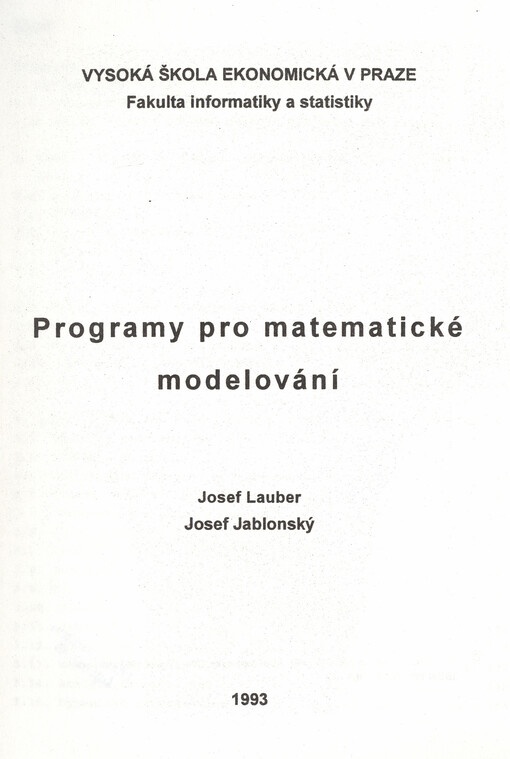 VYSOKÁ ŠKOLA EKONOMICKÁ V PRAZE
Fakulta informatiky a statistiky

Programy pro matematické modelování

Josef Lauber
Josef Jablonský

1993